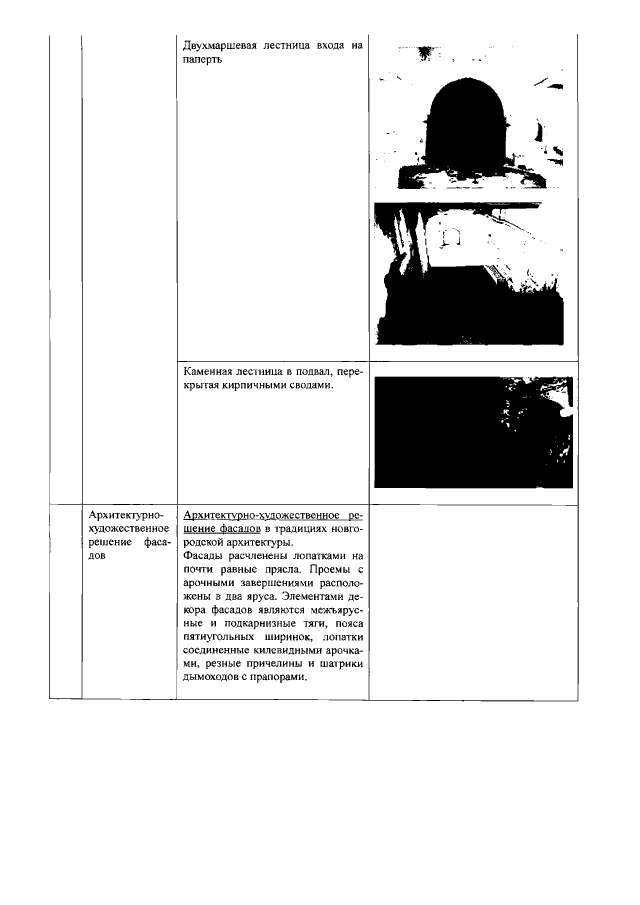 |  |  |  |  |
|---|---|---|---|
|  |  | Двухмаршевая лестница входа на паперть |  |
|  |  | Каменная лестница в подвал, перекрытая кирпичными сводами. |  |
|  | Архитектурно-художественное решение фасадов | Архитектурно-художественное решение фасадов в традициях новгородской архитектуры. Фасады расчленены лопатками на почти равные прясла. Проемы с арочными завершениями расположены в два яруса. Элементами декора фасадов являются межъярусные и подкарнизные тяги, пояса пятиугольных ширинок, лопатки соединенные килевидными арочками, резные причелины и шатрики дымоходов с прапорами. |  |